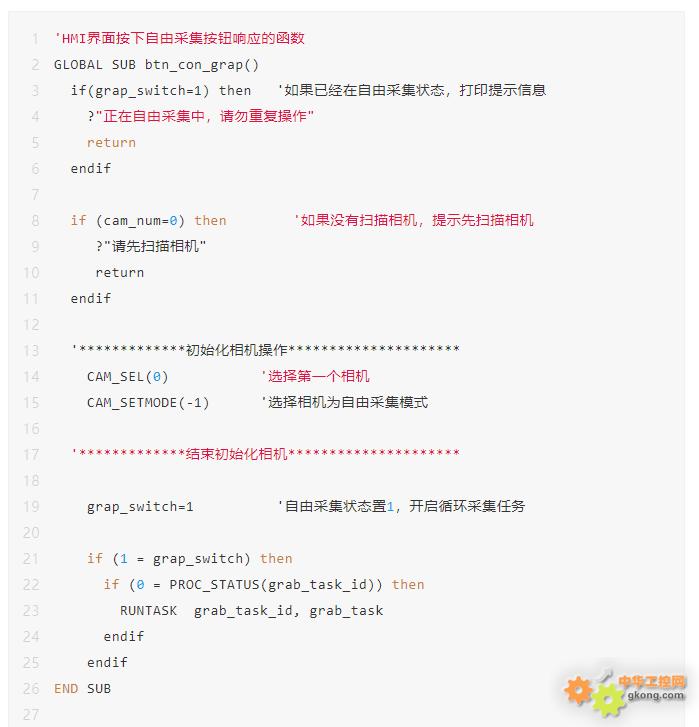 1 'HMI界面按下自由采集按钮响应的函数
2 GLOBAL SUB btn_con_grap()
3 if(grap_switch=1) then '如果已经在自由采集状态，打印提示信息
4 ?"正在自由采集中，请勿重复操作"
5 return
6 endif
7
8 if (cam_num=0) then '如果没有扫描相机，提示先扫描相机
9 ?"请先扫描相机"
10 return
11 endif
12
13 '*************初始化相机操作*********************
14 CAM_SEL(0) '选择第一个相机
15 CAM_SETMODE(-1) '选择相机为自由采集模式
16
17 '*************结束初始化相机*********************
18
19 grap_switch=1 '自由采集状态置1，开启循环采集任务
20
21 if (1 = grap_switch) then
22 if (0 = PROC_STATUS(grab_task_id)) then
23 RUNTASK grab_task_id, grab_task
24 endif
25 endif
26 END SUB
27

中华工控网
gkong.com